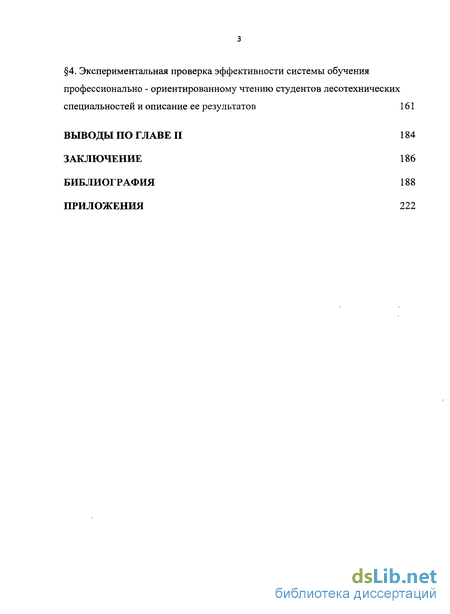 3

§4. Экспериментальная проверка эффективности системы обучения профессионально - ориентированному чтению студентов лесотехнических специальностей и описание ее результатов 161

ВЫВОДЫ ПО ГЛАВЕ II 184

ЗАКЛЮЧЕНИЕ 186

БИБЛИОГРАФИЯ 188

ПРИЛОЖЕНИЯ 222

dsLib.net
библиотека диссертаций